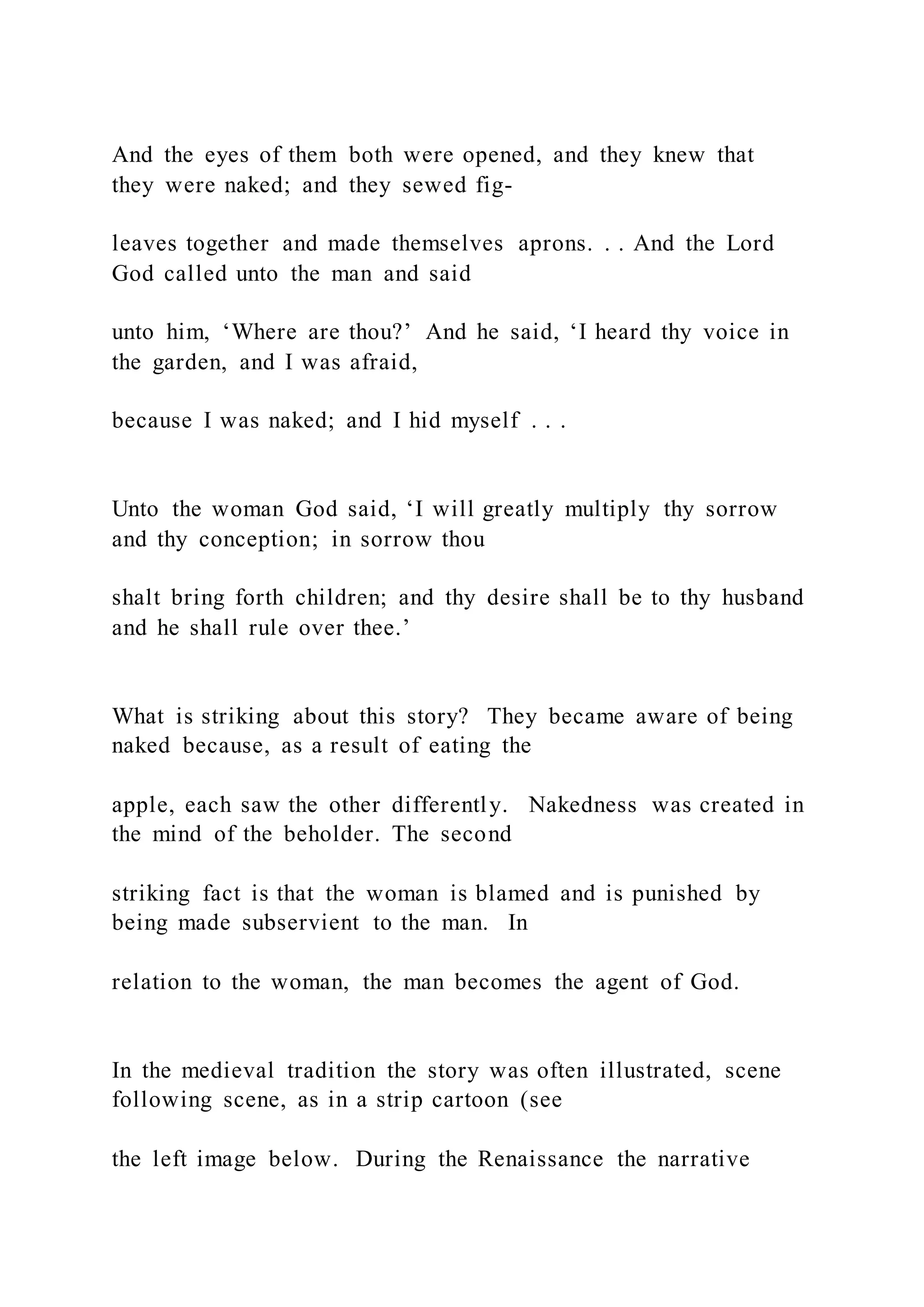 And the eyes of them both were opened, and they knew that they were naked; and they sewed fig-

leaves together and made themselves aprons. . . And the Lord God called unto the man and said

unto him, ‘Where are thou?’ And he said, ‘I heard thy voice in the garden, and I was afraid,

because I was naked; and I hid myself . . .

Unto the woman God said, ‘I will greatly multiply thy sorrow and thy conception; in sorrow thou

shalt bring forth children; and thy desire shall be to thy husband and he shall rule over thee.’

What is striking about this story? They became aware of being naked because, as a result of eating the

apple, each saw the other differently. Nakedness was created in the mind of the beholder. The second

striking fact is that the woman is blamed and is punished by being made subservient to the man. In

relation to the woman, the man becomes the agent of God.

In the medieval tradition the story was often illustrated, scene following scene, as in a strip cartoon (see

the left image below. During the Renaissance the narrative